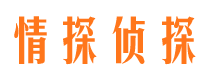 情探侦探